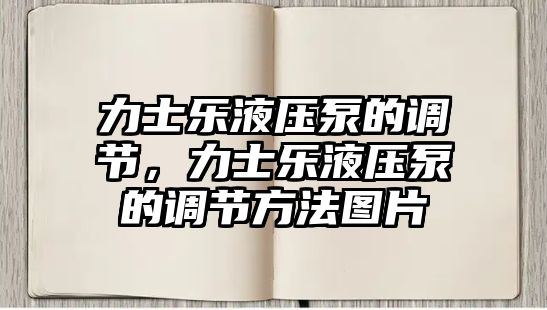 力士乐液压泵的调节，力士乐液压泵的调节方法图片